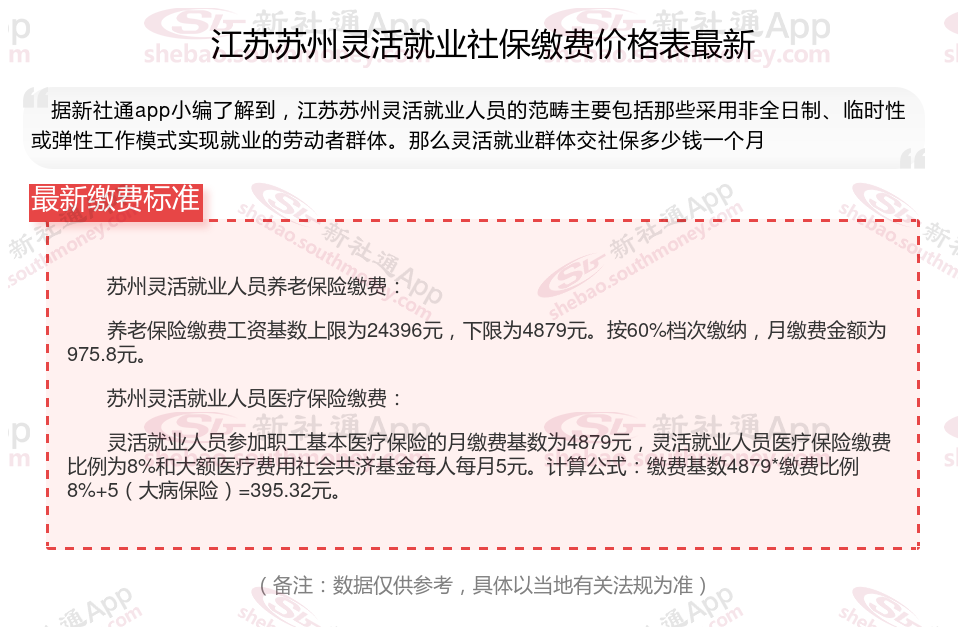 江苏苏州灵活就业社保缴费价格表最新

据新社通app小编了解到，江苏苏州灵活就业人员的范畴主要包括那些采用非全日制、临时性或弹性工作模式实现就业的劳动者群体。那么灵活就业群体交社保多少钱一个月

最新缴费标准

苏州灵活就业人员养老保险缴费：

养老保险缴费工资基数上限为24396元，下限为4879元。按60%档次缴纳，月缴费金额为975.8元。

苏州灵活就业人员医疗保险缴费：

灵活就业人员参加职工基本医疗保险的月缴费基数为4879元，灵活就业人员医疗保险缴费比例为8%和大额医疗费用社会共济基金每人每月5元。计算公式：缴费基数4879*缴费比例8%+5（大病保险）=395.32元。

（备注：数据仅供参考，具体以当地有关法规为准）

新社通App shebao.southmoney.com